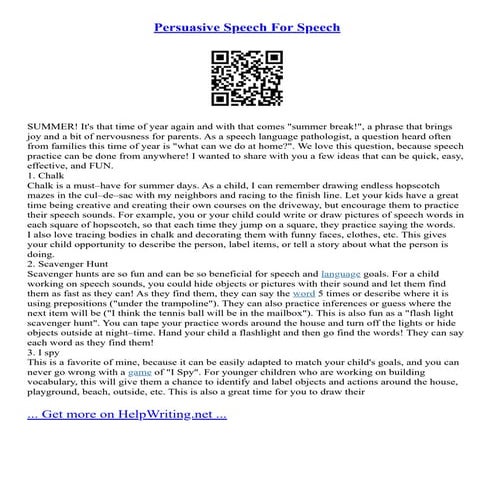 Persuasive Speech For Speech

SUMMER! It's that time of year again and with that comes "summer break!", a phrase that brings joy and a bit of nervousness for parents. As a speech language pathologist, a question heard often from families this time of year is "what can we do at home?". We love this question, because speech practice can be done from anywhere! I wanted to share with you a few ideas that can be quick, easy, effective, and FUN.
1. Chalk
Chalk is a must–have for summer days. As a child, I can remember drawing endless hopscotch mazes in the cul–de–sac with my neighbors and racing to the finish line. Let your kids have a great time being creative and creating their own courses on the driveway, but encourage them to practice their speech sounds. For example, you or your child could write or draw pictures of speech words in each square of hopscotch, so that each time they jump on a square, they practice saying the words. I also love tracing bodies in chalk and decorating them with funny faces, clothes, etc. This gives your child opportunity to describe the person, label items, or tell a story about what the person is doing.
2. Scavenger Hunt
Scavenger hunts are so fun and can be so beneficial for speech and language goals. For a child working on speech sounds, you could hide objects or pictures with their sound and let them find them as fast as they can! As they find them, they can say the word 5 times or describe where it is using prepositions ("under the trampoline"). They can also practice inferences or guess where the next item will be ("I think the tennis ball will be in the mailbox"). This is also fun as a "flash light scavenger hunt". You can tape your practice words around the house and turn off the lights or hide objects outside at night–time. Hand your child a flashlight and then go find the words! They can say each word as they find them!
3. I spy
This is a favorite of mine, because it can be easily adapted to match your child's goals, and you can never go wrong with a game of "I Spy". For younger children who are working on building vocabulary, this will give them a chance to identify and label objects and actions around the house, playground, beach, outside, etc. This is also a great time for you to draw their

... Get more on HelpWriting.net ...